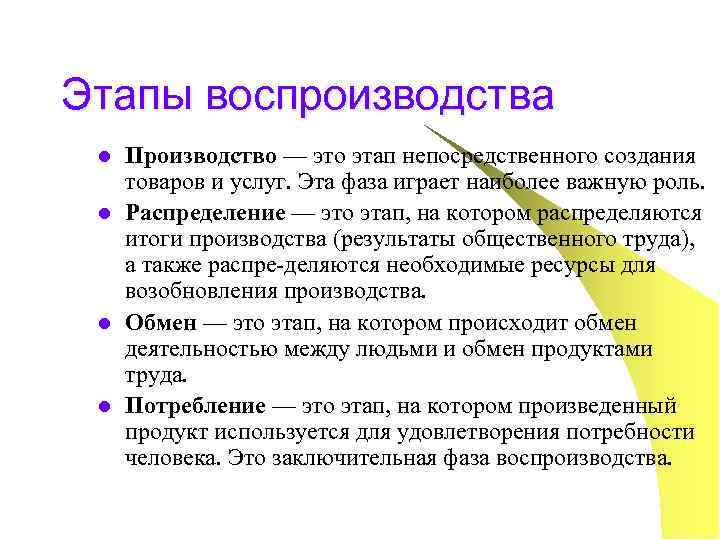 Этапы воспроизводства

• Производство — это этап непосредственного создания товаров и услуг. Эта фаза играет наиболее важную роль.

• Распределение — это этап, на котором распределяются итоги производства (результаты общественного труда), а также распре-деляются необходимые ресурсы для возобновления производства.

• Обмен — это этап, на котором происходит обмен деятельностью между людьми и обмен продуктами труда.

• Потребление — это этап, на котором произведенный продукт используется для удовлетворения потребности человека. Это заключительная фаза воспроизводства.